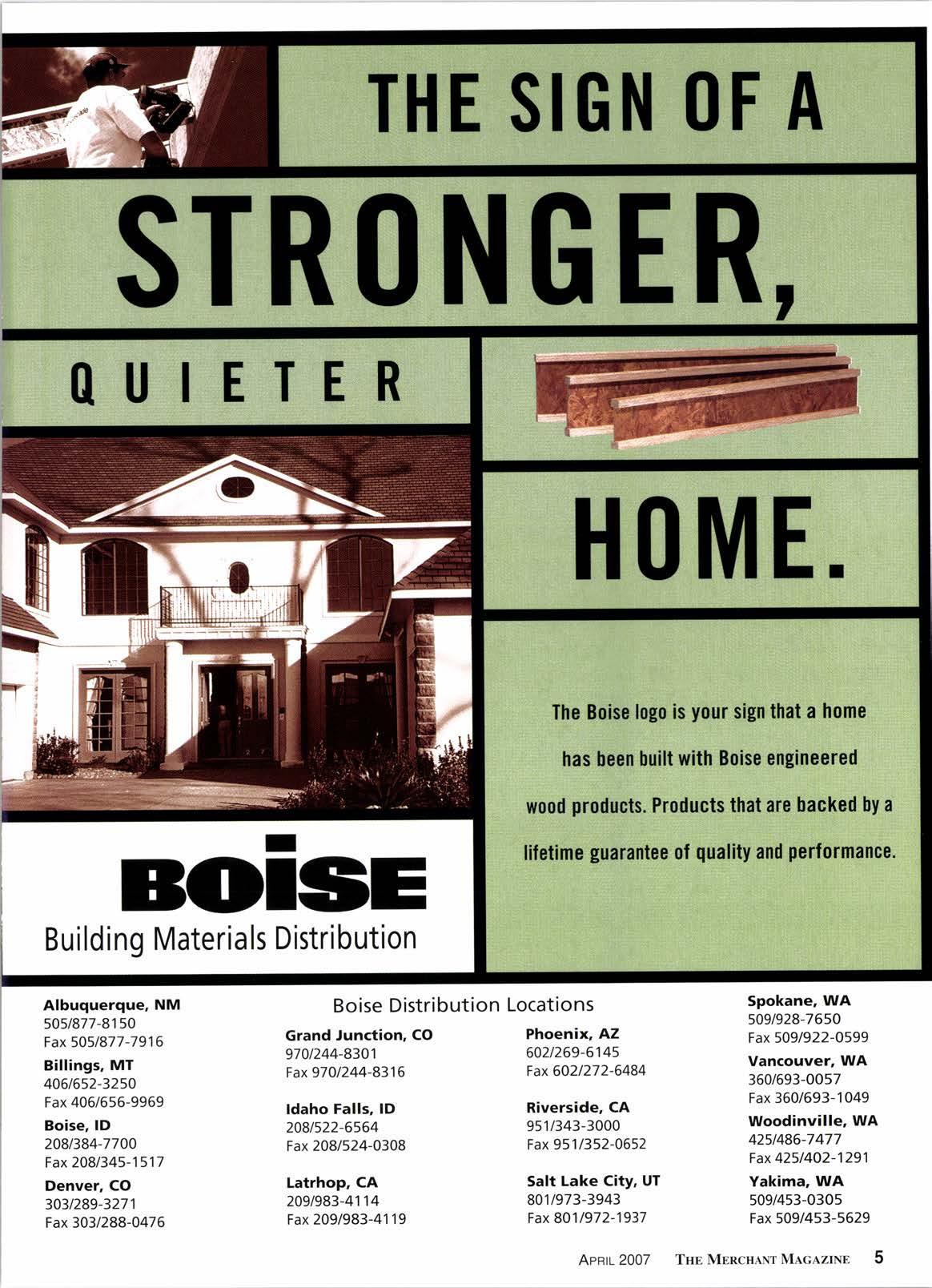 THE SIGN OF A

STRONGER,

QUIETER

HOME.

The Boise logo is your sign that a home has been built with Boise engineered wood products. Products that are backed by a lifetime guarantee of quality and performance.

BOISE
Building Materials Distribution

Boise Distribution Locations

Albuquerque, NM
505/877-8150
Fax 505/877-7916

Billings, MT
406/652-3250
Fax 406/656-9969

Boise, ID
208/384-7700
Fax 208/345-1517

Denver, CO
303/289-3271
Fax 303/288-0476

Grand Junction, CO
970/244-8301
Fax 970/244-8316

Idaho Falls, ID
208/522-6564
Fax 208/524-0308

Latrhop, CA
209/983-4114
Fax 209/983-4119

Phoenix, AZ
602/269-6145
Fax 602/272-6484

Riverside, CA
951/343-3000
Fax 951/352-0652

Salt Lake City, UT
801/973-3943
Fax 801/972-1937

Spokane, WA
509/928-7650
Fax 509/922-0599

Vancouver, WA
360/693-0057
Fax 360/693-1049

Woodinville, WA
425/486-7477
Fax 425/402-1291

Yakima, WA
509/453-0305
Fax 509/453-5629

APRIL 2007 THE MERCHANT MAGAZINE 5